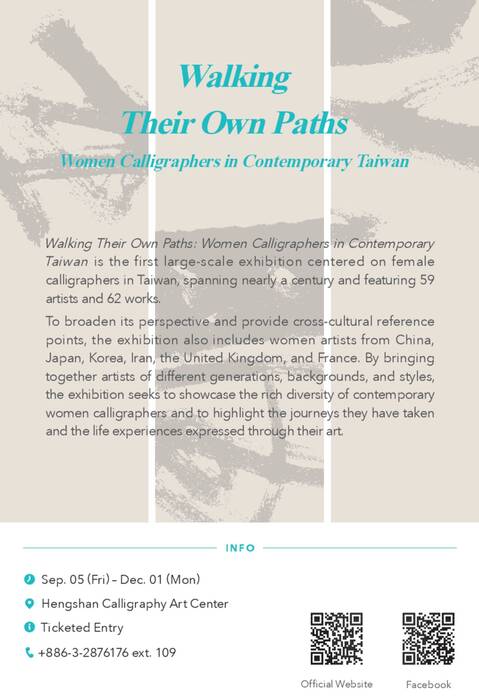 Walking
Their Own Paths
Women Calligraphers in Contemporary Taiwan

Walking Their Own Paths: Women Calligraphers in Contemporary Taiwan is the first large-scale exhibition centered on female calligraphers in Taiwan, spanning nearly a century and featuring 59 artists and 62 works.

To broaden its perspective and provide cross-cultural reference points, the exhibition also includes women artists from China, Japan, Korea, Iran, the United Kingdom, and France. By bringing together artists of different generations, backgrounds, and styles, the exhibition seeks to showcase the rich diversity of contemporary women calligraphers and to highlight the journeys they have taken and the life experiences expressed through their art.

INFO

Sep. 05 (Fri) – Dec. 01 (Mon)
Hengshan Calligraphy Art Center
Ticketed Entry
+886-3-2876176 ext. 109

Official Website
Facebook